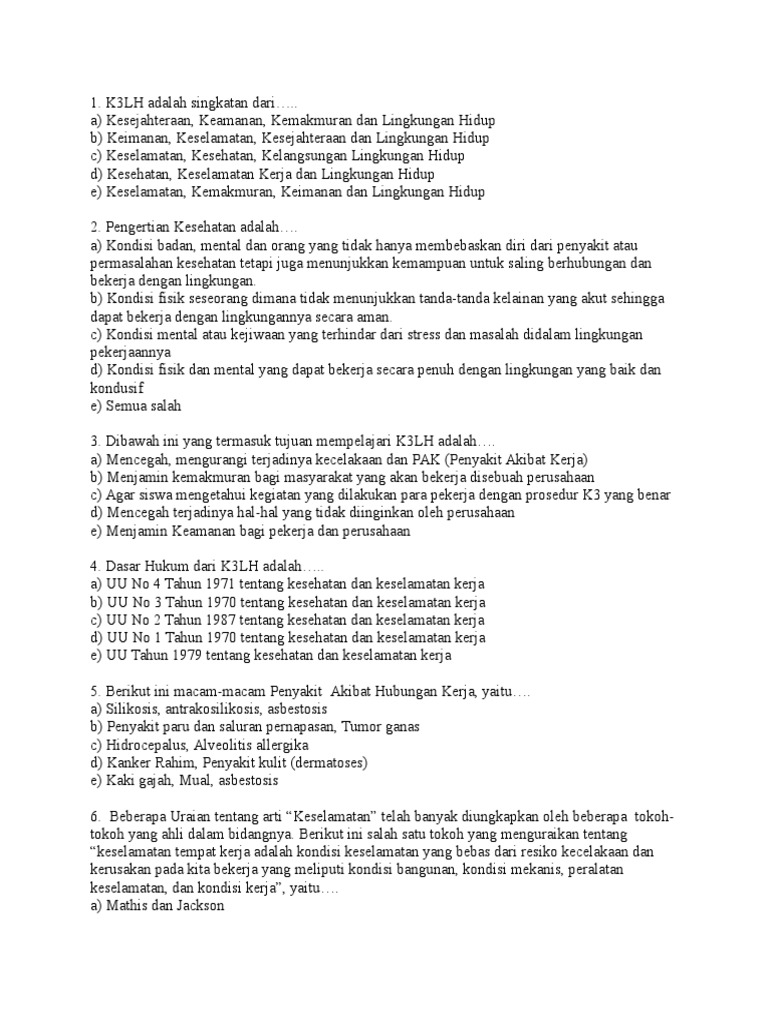 1. K3LH adalah singkatan dari…..
a) Kesejahteraan, Keamanan, Kemakmuran dan Lingkungan Hidup
b) Keimanan, Keselamatan, Kesejahteraan dan Lingkungan Hidup
c) Keselamatan, Kesehatan, Kelangsungan Lingkungan Hidup
d) Kesehatan, Keselamatan Kerja dan Lingkungan Hidup
e) Keselamatan, Kemakmuran, Keimanan dan Lingkungan Hidup

2. Pengertian Kesehatan adalah….
a) Kondisi badan, mental dan orang yang tidak hanya membebaskan diri dari penyakit atau permasalahan kesehatan tetapi juga menunjukkan kemampuan untuk saling berhubungan dan bekerja dengan lingkungan.
b) Kondisi fisik seseorang dimana tidak menunjukkan tanda-tanda kelainan yang akut sehingga dapat bekerja dengan lingkungannya secara aman.
c) Kondisi mental atau kejiwaan yang terhindar dari stress dan masalah didalam lingkungan pekerjaannya
d) Kondisi fisik dan mental yang dapat bekerja secara penuh dengan lingkungan yang baik dan kondusif
e) Semua salah

3. Dibawah ini yang termasuk tujuan mempelajari K3LH adalah….
a) Mencegah, mengurangi terjadinya kecelakaan dan PAK (Penyakit Akibat Kerja)
b) Menjamin kemakmuran bagi masyarakat yang akan bekerja disebuah perusahaan
c) Agar siswa mengetahui kegiatan yang dilakukan para pekerja dengan prosedur K3 yang benar
d) Mencegah terjadinya hal-hal yang tidak diinginkan oleh perusahaan
e) Menjamin Keamanan bagi pekerja dan perusahaan

4. Dasar Hukum dari K3LH adalah…..
a) UU No 4 Tahun 1971 tentang kesehatan dan keselamatan kerja
b) UU No 3 Tahun 1970 tentang kesehatan dan keselamatan kerja
c) UU No 2 Tahun 1987 tentang kesehatan dan keselamatan kerja
d) UU No 1 Tahun 1970 tentang kesehatan dan keselamatan kerja
e) UU Tahun 1979 tentang kesehatan dan keselamatan kerja

5. Berikut ini macam-macam Penyakit Akibat Hubungan Kerja, yaitu….
a) Silikosis, antrakosilikosis, asbestosis
b) Penyakit paru dan saluran pernapasan, Tumor ganas
c) Hidrocepalus, Alveolitis allergika
d) Kanker Rahim, Penyakit kulit (dermatoses)
e) Kaki gajah, Mual, asbestosis

6. Beberapa Uraian tentang arti “Keselamatan” telah banyak diungkapkan oleh beberapa tokoh-tokoh yang ahli dalam bidangnya. Berikut ini salah satu tokoh yang menguraikan tentang “keselamatan tempat kerja adalah kondisi keselamatan yang bebas dari resiko kecelakaan dan kerusakan pada kita bekerja yang meliputi kondisi bangunan, kondisi mekanis, peralatan keselamatan, dan kondisi kerja”, yaitu….
a) Mathis dan Jackson